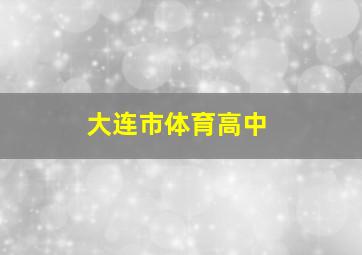 大连市体育高中